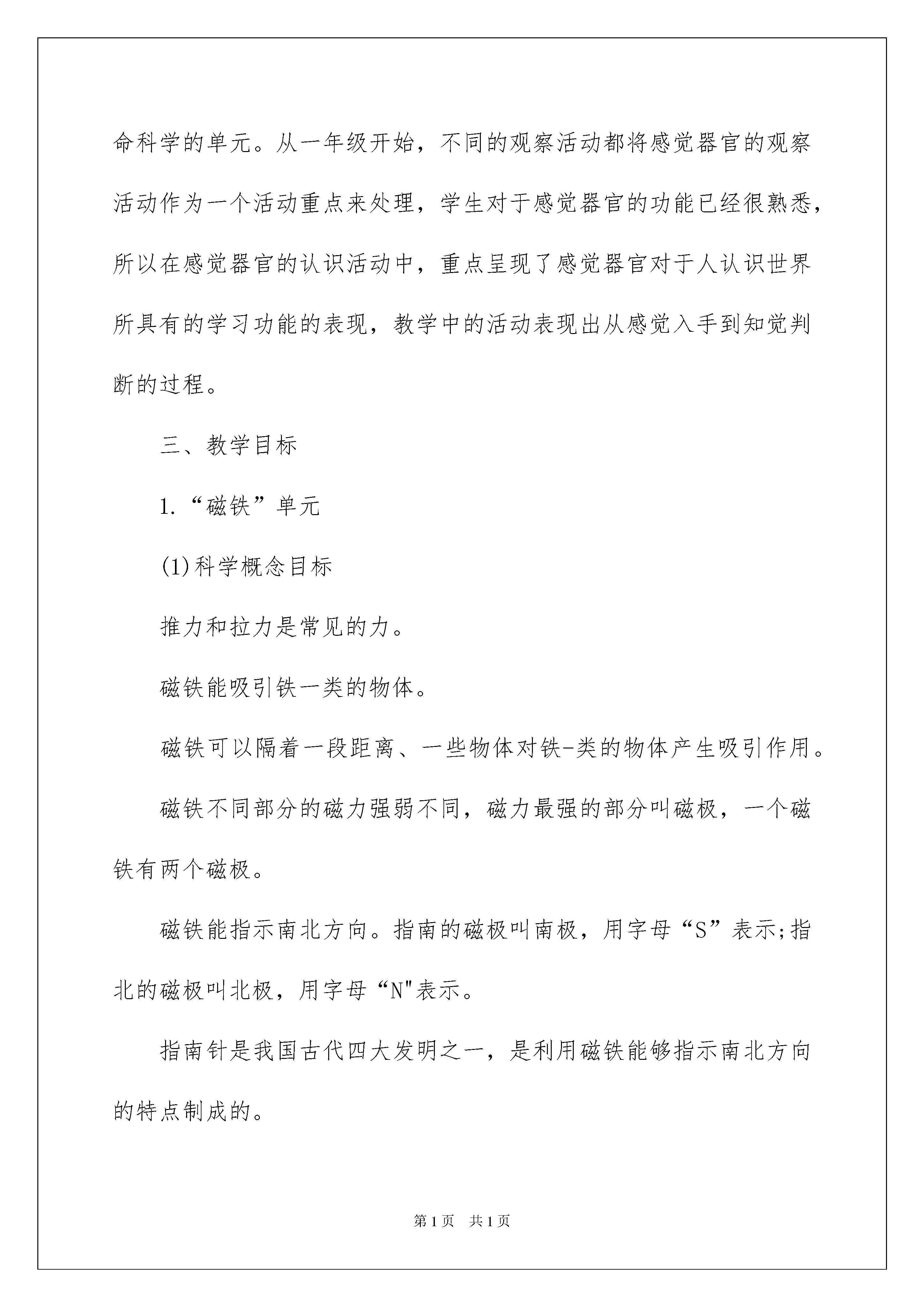 命科学的单元。从一年级开始，不同的观察活动都将感觉器官的观察活动作为一个活动重点来处理，学生对于感觉器官的功能已经很熟悉，所以在感觉器官的认识活动中，重点呈现了感觉器官对于人认识世界所具有的学习功能的表现，教学中的活动表现出从感觉入手到知觉判断的过程。

三、教学目标

1.“磁铁”单元

(1)科学概念目标

推力和拉力是常见的力。

磁铁能吸引铁一类的物体。

磁铁可以隔着一段距离、一些物体对铁-类的物体产生吸引作用。

磁铁不同部分的磁力强弱不同，磁力最强的部分叫磁极，一个磁铁有两个磁极。

磁铁能指示南北方向。指南的磁极叫南极，用字母“S”表示;指北的磁极叫北极，用字母“N"表示。

指南针是我国古代四大发明之一，是利用磁铁能够指示南北方向的特点制成的。

第1页 共1页